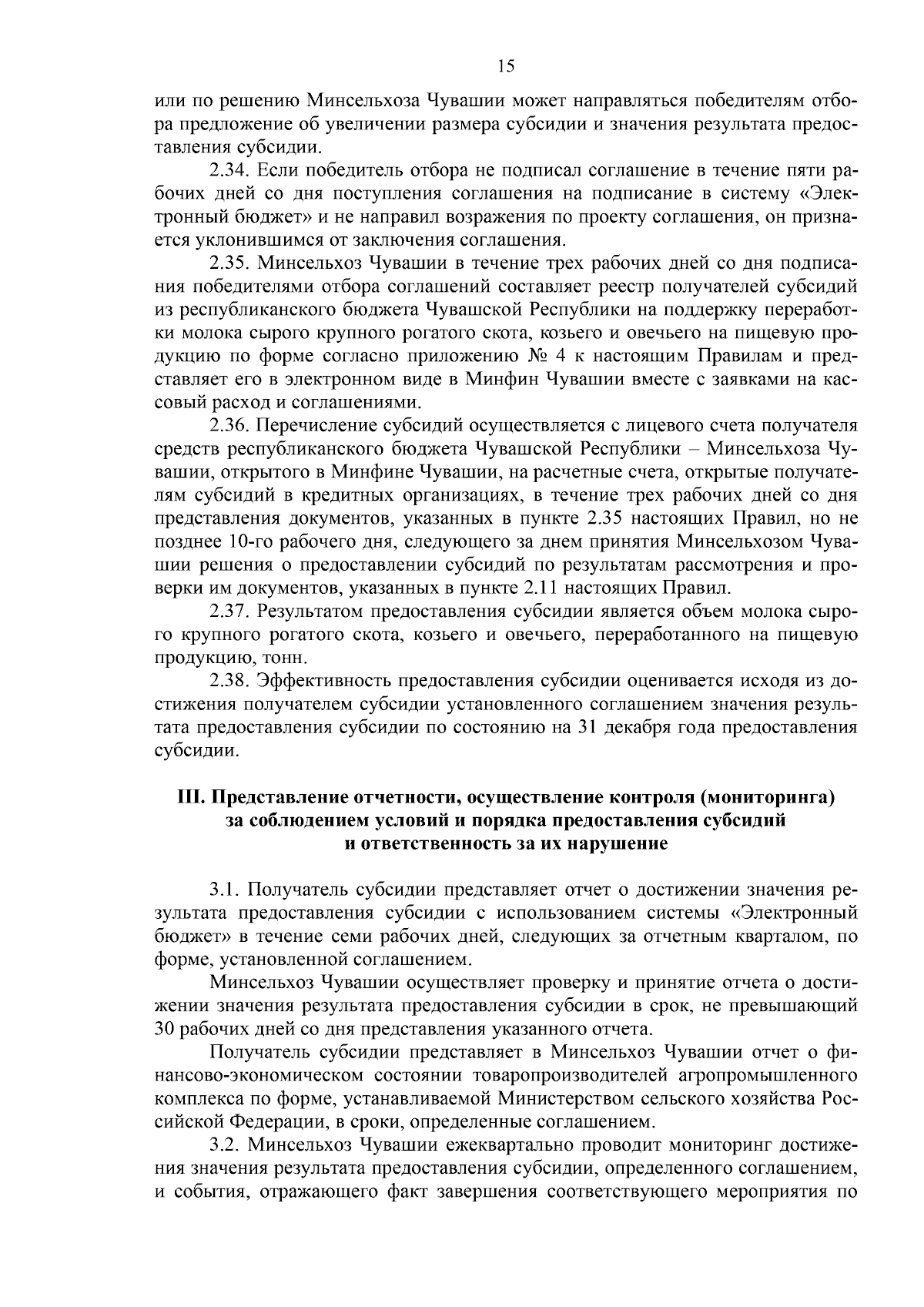 15

или по решению Минсельхоза Чувашии может направляться победителям отбора предложение об увеличении размера субсидии и значения результата предоставления субсидии.

2.34. Если победитель отбора не подписал соглашение в течение пяти рабочих дней со дня поступления соглашения на подписание в систему «Электронный бюджет» и не направил возражения по проекту соглашения, он признается уклонившимся от заключения соглашения.

2.35. Минсельхоз Чувашии в течение трех рабочих дней со дня подписания победителями отбора соглашений составляет реестр получателей субсидий из республиканского бюджета Чувашской Республики на поддержку переработки молока сырого крупного рогатого скота, козьего и овечьего на пищевую продукцию по форме согласно приложению № 4 к настоящим Правилам и представляет его в электронном виде в Минфин Чувашии вместе с заявками на кассовый расход и соглашениями.

2.36. Перечисление субсидий осуществляется с лицевого счета получателя средств республиканского бюджета Чувашской Республики – Минсельхоза Чувашии, открытого в Минфине Чувашии, на расчетные счета, открытые получателям субсидий в кредитных организациях, в течение трех рабочих дней со дня представления документов, указанных в пункте 2.35 настоящих Правил, но не позднее 10-го рабочего дня, следующего за днем принятия Минсельхозом Чувашии решения о предоставлении субсидий по результатам рассмотрения и проверки им документов, указанных в пункте 2.11 настоящих Правил.

2.37. Результатом предоставления субсидии является объем молока сырого крупного рогатого скота, козьего и овечьего, переработанного на пищевую продукцию, тонн.

2.38. Эффективность предоставления субсидии оценивается исходя из достижения получателем субсидии установленного соглашением значения результата предоставления субсидии по состоянию на 31 декабря года предоставления субсидии.

III. Представление отчетности, осуществление контроля (мониторинга) за соблюдением условий и порядка предоставления субсидий и ответственность за их нарушение

3.1. Получатель субсидии представляет отчет о достижении значения результата предоставления субсидии с использованием системы «Электронный бюджет» в течение семи рабочих дней, следующих за отчетным кварталом, по форме, установленной соглашением.

Минсельхоз Чувашии осуществляет проверку и принятие отчета о достижении значения результата предоставления субсидии в срок, не превышающий 30 рабочих дней со дня представления указанного отчета.

Получатель субсидии представляет в Минсельхоз Чувашии отчет о финансово-экономическом состоянии товаропроизводителей агропромышленного комплекса по форме, устанавливаемой Министерством сельского хозяйства Российской Федерации, в сроки, определенные соглашением.

3.2. Минсельхоз Чувашии ежеквартально проводит мониторинг достижения значения результата предоставления субсидии, определенного соглашением, и события, отражающего факт завершения соответствующего мероприятия по